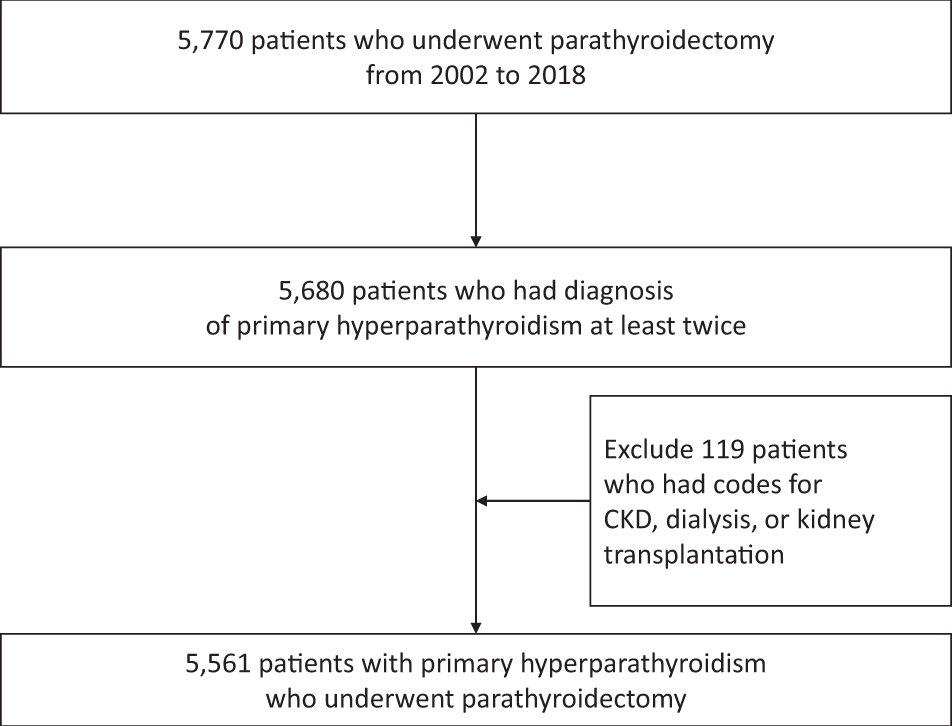 5,770 patients who underwent parathyroidectomy from 2002 to 2018

5,680 patients who had diagnosis of primary hyperparathyroidism at least twice

Exclude 119 patients who had codes for CKD, dialysis, or kidney transplantation

5,561 patients with primary hyperparathyroidism who underwent parathyroidectomy